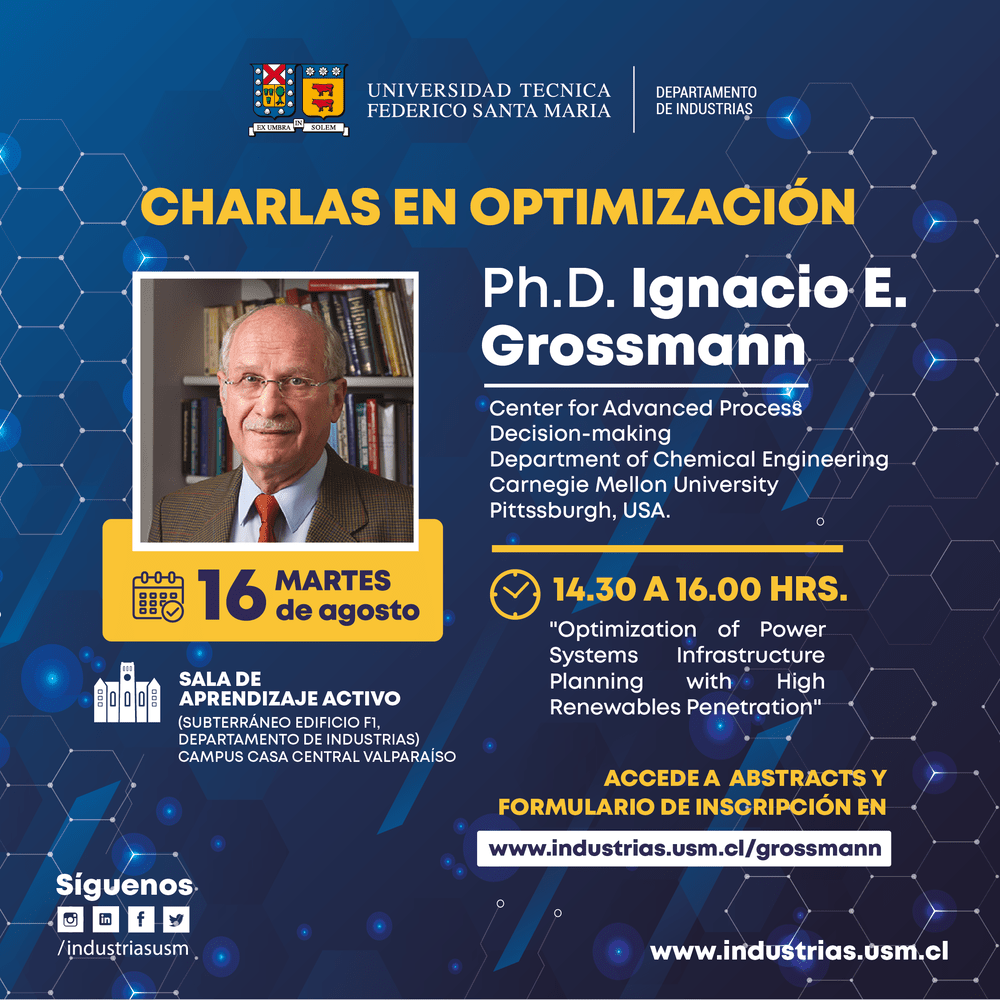 EX UMBRA IN SOLEM

UNIVERSIDAD TECNICA
FEDERICO SANTA MARIA

DEPARTAMENTO
DE INDUSTRIAS

CHARLAS EN OPTIMIZACIÓN

Ph.D. Ignacio E. Grossmann

Center for Advanced Process Decision-making
Department of Chemical Engineering
Carnegie Mellon University
Pittssburgh, USA.

16 MARTES de agosto

14.30 A 16.00 HRS.

"Optimization of Power Systems Infrastructure Planning with High Renewables Penetration"

SALA DE APRENDIZAJE ACTIVO
(SUBTERRÁNEO EDIFICIO F1, DEPARTAMENTO DE INDUSTRIAS)
CAMPUS CASA CENTRAL VALPARAÍSO

ACCEDE A ABSTRACTS Y FORMULARIO DE INSCRIPCIÓN EN

www.industrias.usm.cl/grossmann

Síguenos
/industriasusm

www.industrias.usm.cl